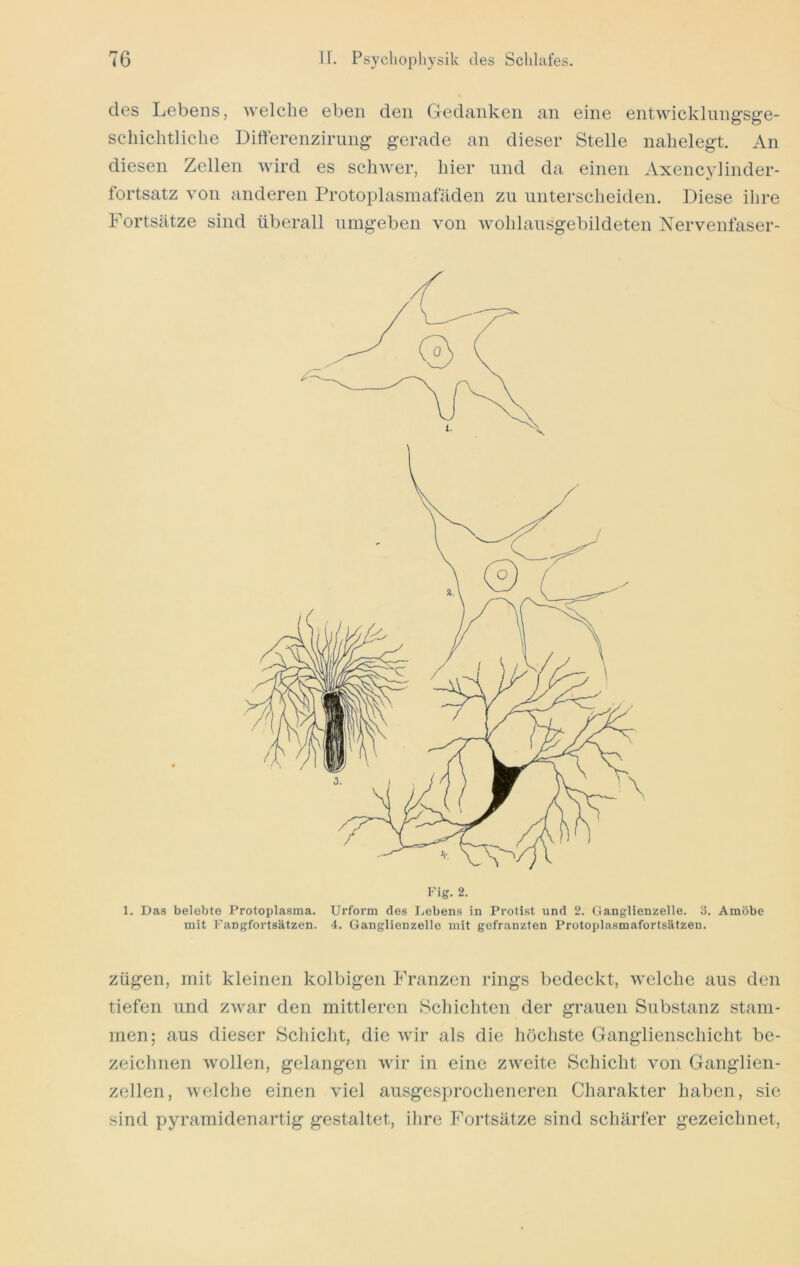 76 II. Psychophysik des Schlafes.

des Lebens, welche eben den Gedanken an eine entwicklungsgeschichtliche Differenzirung gerade an dieser Stelle nahelegt. An diesen Zellen wird es schwer, hier und da einen Axencylinderfortsatz von anderen Protoplasmafäden zu unterscheiden. Diese ihre Fortsätze sind überall umgeben von wohlausgebildeten Nervenfaser-

1.

2.

3.

4.

Fig. 2.

1. Das belebte Protoplasma. Urform des Lebens in Protist und 2. Ganglienzelle. 3. Amöbe mit Fangfortsätzen. 4. Ganglienzelle mit gefranzten Protoplasmafortsätzen.

zügen, mit kleinen kolbigen Franzen rings bedeckt, welche aus den tiefen und zwar den mittleren Schichten der grauen Substanz stammen; aus dieser Schicht, die wir als die höchste Ganglienschicht bezeichnen wollen, gelangen wir in eine zweite Schicht von Ganglienzellen, welche einen viel ausgesprocheneren Charakter haben, sie sind pyramidenartig gestaltet, ihre Fortsätze sind schärfer gezeichnet,